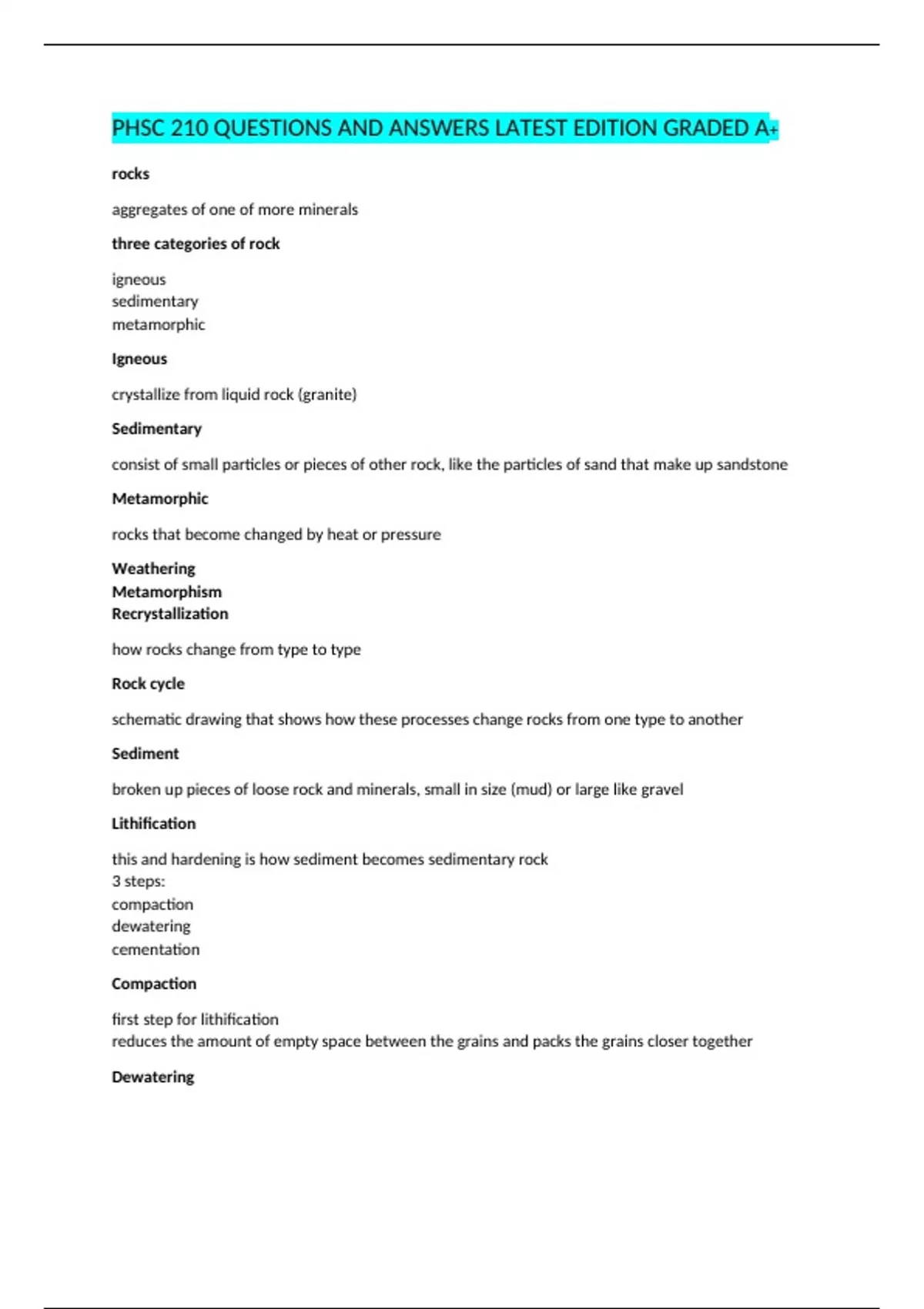 PHSC 210 QUESTIONS AND ANSWERS LATEST EDITION GRADED A+

rocks

aggregates of one of more minerals

three categories of rock

igneous
sedimentary
metamorphic

Igneous

crystallize from liquid rock (granite)

Sedimentary

consist of small particles or pieces of other rock, like the particles of sand that make up sandstone

Metamorphic

rocks that become changed by heat or pressure

Weathering
Metamorphism
Recrystallization

how rocks change from type to type

Rock cycle

schematic drawing that shows how these processes change rocks from one type to another

Sediment

broken up pieces of loose rock and minerals, small in size (mud) or large like gravel

Lithification

this and hardening is how sediment becomes sedimentary rock
3 steps:
compaction
dewatering
cementation

Compaction

first step for lithification
reduces the amount of empty space between the grains and packs the grains closer together

Dewatering